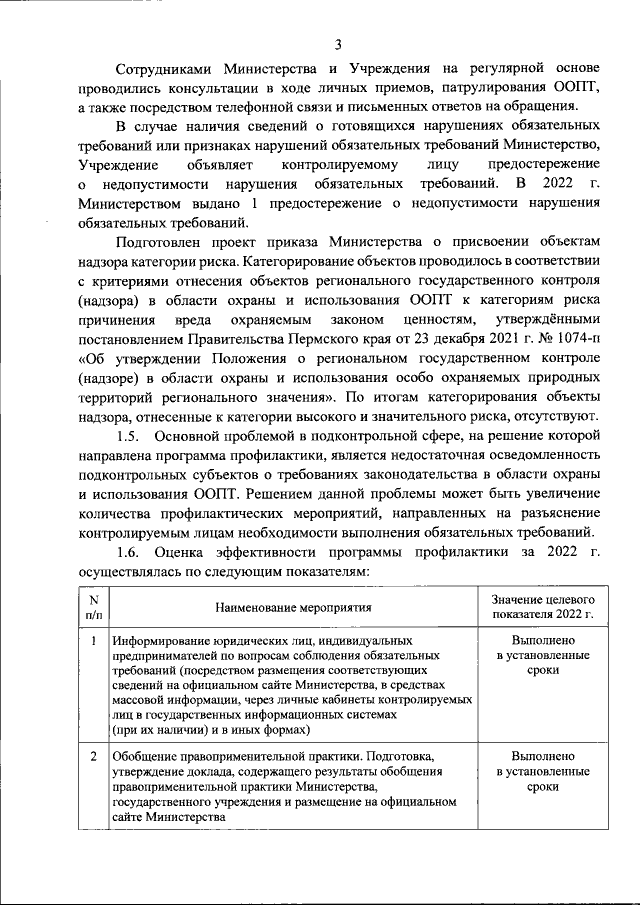 3

Сотрудниками Министерства и Учреждения на регулярной основе проводились консультации в ходе личных приемов, патрулирования ООПТ, а также посредством телефонной связи и письменных ответов на обращения.

В случае наличия сведений о готовящихся нарушениях обязательных требований или признаках нарушений обязательных требований Министерство, Учреждение объявляет контролируемому лицу предостережение о недопустимости нарушения обязательных требований. В 2022 г. Министерством выдано 1 предостережение о недопустимости нарушения обязательных требований.

Подготовлен проект приказа Министерства о присвоении объектам надзора категории риска. Категорирование объектов проводилось в соответствии с критериями отнесения объектов регионального государственного контроля (надзора) в области охраны и использования ООПТ к категориям риска причинения вреда охраняемым законом ценностям, утверждёнными постановлением Правительства Пермского края от 23 декабря 2021 г. № 1074-п «Об утверждении Положения о региональном государственном контроле (надзоре) в области охраны и использования особо охраняемых природных территорий регионального значения». По итогам категорирования объекты надзора, отнесенные к категории высокого и значительного риска, отсутствуют.

1.5. Основной проблемой в подконтрольной сфере, на решение которой направлена программа профилактики, является недостаточная осведомленность подконтрольных субъектов о требованиях законодательства в области охраны и использования ООПТ. Решением данной проблемы может быть увеличение количества профилактических мероприятий, направленных на разъяснение контролируемым лицам необходимости выполнения обязательных требований.

1.6. Оценка эффективности программы профилактики за 2022 г. осуществлялась по следующим показателям:

| N п/п | Наименование мероприятия | Значение целевого показателя 2022 г. |
|---|---|---|
| 1 | Информирование юридических лиц, индивидуальных предпринимателей по вопросам соблюдения обязательных требований (посредством размещения соответствующих сведений на официальном сайте Министерства, в средствах массовой информации, через личные кабинеты контролируемых лиц в государственных информационных системах (при их наличии) и в иных формах) | Выполнено в установленные сроки |
| 2 | Обобщение правоприменительной практики. Подготовка, утверждение доклада, содержащего результаты обобщения правоприменительной практики Министерства, государственного учреждения и размещение на официальном сайте Министерства | Выполнено в установленные сроки |